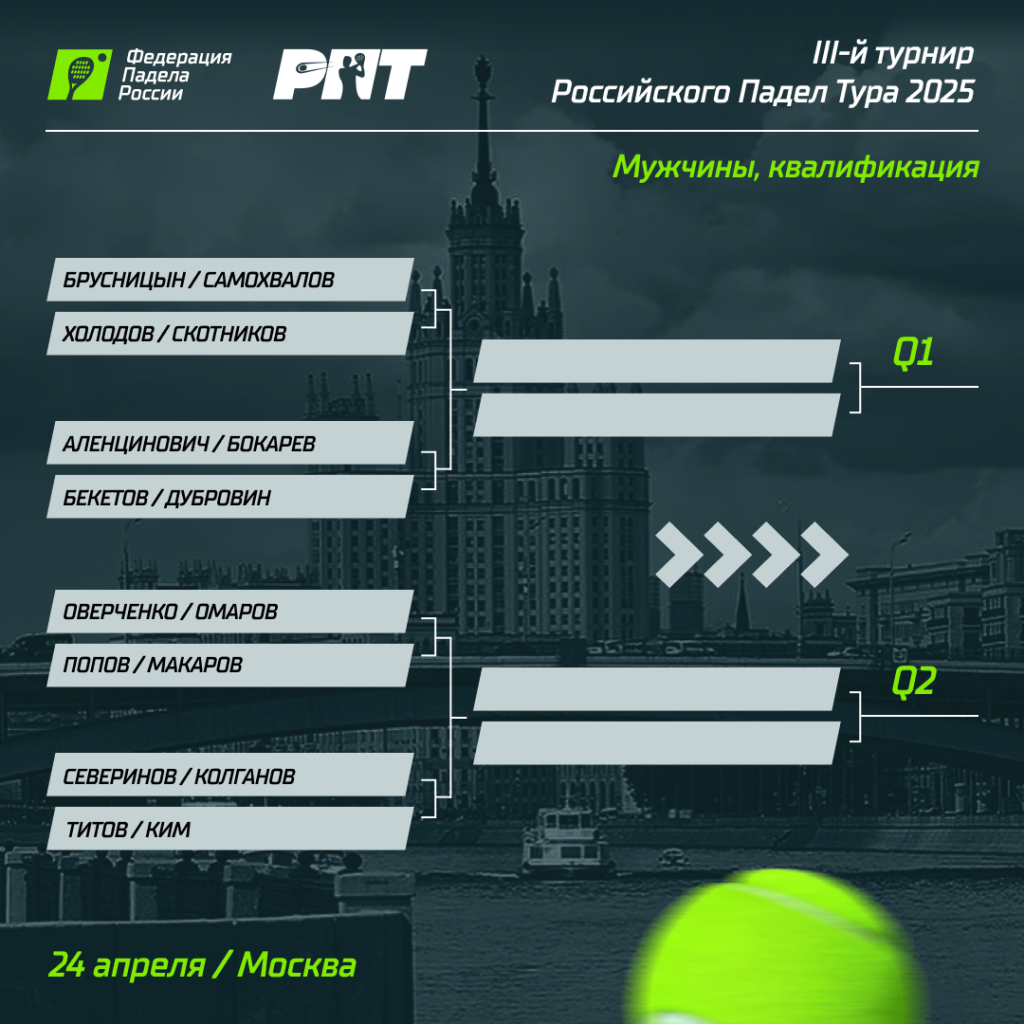 Федерация Падела России

PRT

III-й турнир Российского Падел Тура 2025

Мужчины, квалификация

БРУСНИЦЫН / САМОХВАЛОВ

ХОЛОДОВ / СКОТНИКОВ

АЛЕНЦИНОВИЧ / БОКАРЕВ

БЕКЕТОВ / ДУБРОВИН

Q1

ОВЕРЧЕНКО / ОМАРОВ

ПОПОВ / МАКАРОВ

СЕВЕРИНОВ / КОЛГАНОВ

ТИТОВ / КИМ

Q2

24 апреля / Москва